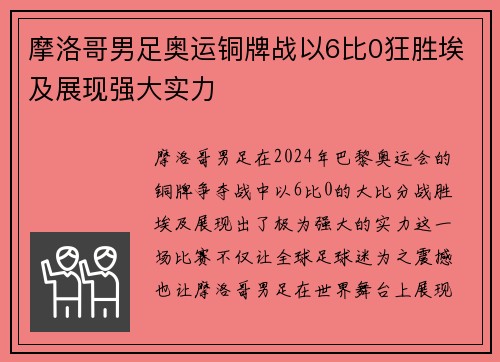 摩洛哥男足奥运铜牌战以6比0狂胜埃及展现强大实力

摩洛哥男足在2024年巴黎奥运会的铜牌争夺战中以6比0的大比分战胜埃及展现出了极为强大的实力这一场比赛不仅让全球足球迷为之震撼也让摩洛哥男足在世界舞台上展现